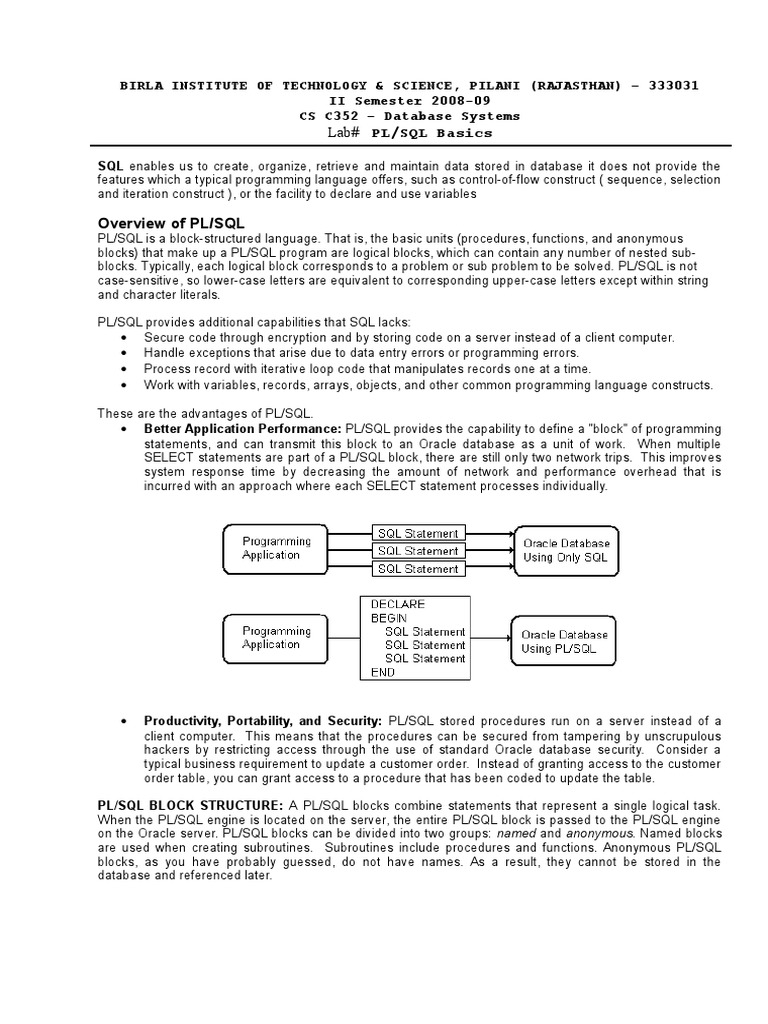 BIRLA INSTITUTE OF TECHNOLOGY & SCIENCE, PILANI (RAJASTHAN) – 333031
II Semester 2008-09
CS C352 – Database Systems
Lab# PL/SQL Basics

SQL enables us to create, organize, retrieve and maintain data stored in database it does not provide the features which a typical programming language offers, such as control-of-flow construct ( sequence, selection and iteration construct ), or the facility to declare and use variables

Overview of PL/SQL
PL/SQL is a block-structured language. That is, the basic units (procedures, functions, and anonymous blocks) that make up a PL/SQL program are logical blocks, which can contain any number of nested sub-blocks. Typically, each logical block corresponds to a problem or sub problem to be solved. PL/SQL is not case-sensitive, so lower-case letters are equivalent to corresponding upper-case letters except within string and character literals.

PL/SQL provides additional capabilities that SQL lacks:
• Secure code through encryption and by storing code on a server instead of a client computer.
• Handle exceptions that arise due to data entry errors or programming errors.
• Process record with iterative loop code that manipulates records one at a time.
• Work with variables, records, arrays, objects, and other common programming language constructs.

These are the advantages of PL/SQL.
• Better Application Performance: PL/SQL provides the capability to define a "block" of programming statements, and can transmit this block to an Oracle database as a unit of work. When multiple SELECT statements are part of a PL/SQL block, there are still only two network trips. This improves system response time by decreasing the amount of network and performance overhead that is incurred with an approach where each SELECT statement processes individually.

Programming Application
SQL Statement
SQL Statement
SQL Statement
Oracle Database Using Only SQL

Programming Application
DECLARE
BEGIN
SQL Statement
SQL Statement
SQL Statement
END
Oracle Database Using PL/SQL

• Productivity, Portability, and Security: PL/SQL stored procedures run on a server instead of a client computer. This means that the procedures can be secured from tampering by unscrupulous hackers by restricting access through the use of standard Oracle database security. Consider a typical business requirement to update a customer order. Instead of granting access to the customer order table, you can grant access to a procedure that has been coded to update the table.

PL/SQL BLOCK STRUCTURE: A PL/SQL blocks combine statements that represent a single logical task. When the PL/SQL engine is located on the server, the entire PL/SQL block is passed to the PL/SQL engine on the Oracle server. PL/SQL blocks can be divided into two groups: named and anonymous. Named blocks are used when creating subroutines. Subroutines include procedures and functions. Anonymous PL/SQL blocks, as you have probably guessed, do not have names. As a result, they cannot be stored in the database and referenced later.